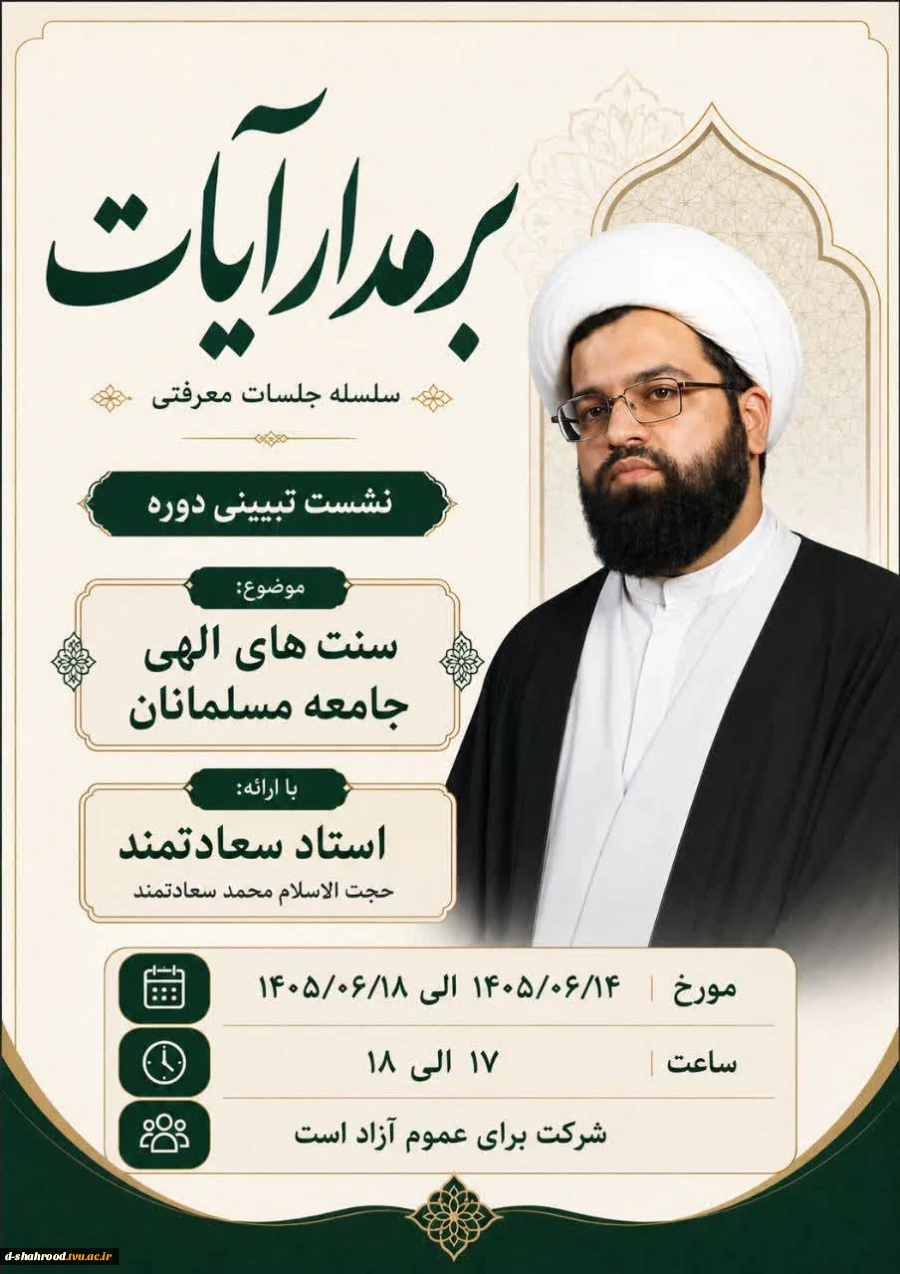 بر مدار آیات

سلسله جلسات معرفتی

نشست تبیینی دوره

موضوع:

سنت های الهی جامعه مسلمانان

با ارائه:

استاد سعادتمند

حجت الاسلام محمد سعادتمند

مورخ | ۱۴۰۵/۰۶/۱۴ الی ۱۴۰۵/۰۶/۱۸

ساعت | ۱۷ الی ۱۸

شرکت برای عموم آزاد است

d-shahrood.tvu.ac.ir